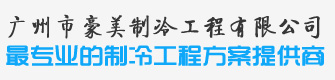 广州市豪美制冷工程有限公司
最专业的制冷工程方案提供商